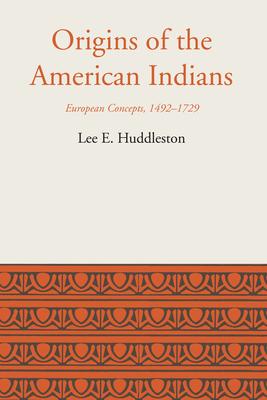 Origins of the American Indians

European Concepts, 1492–1729

Lee E. Huddleston